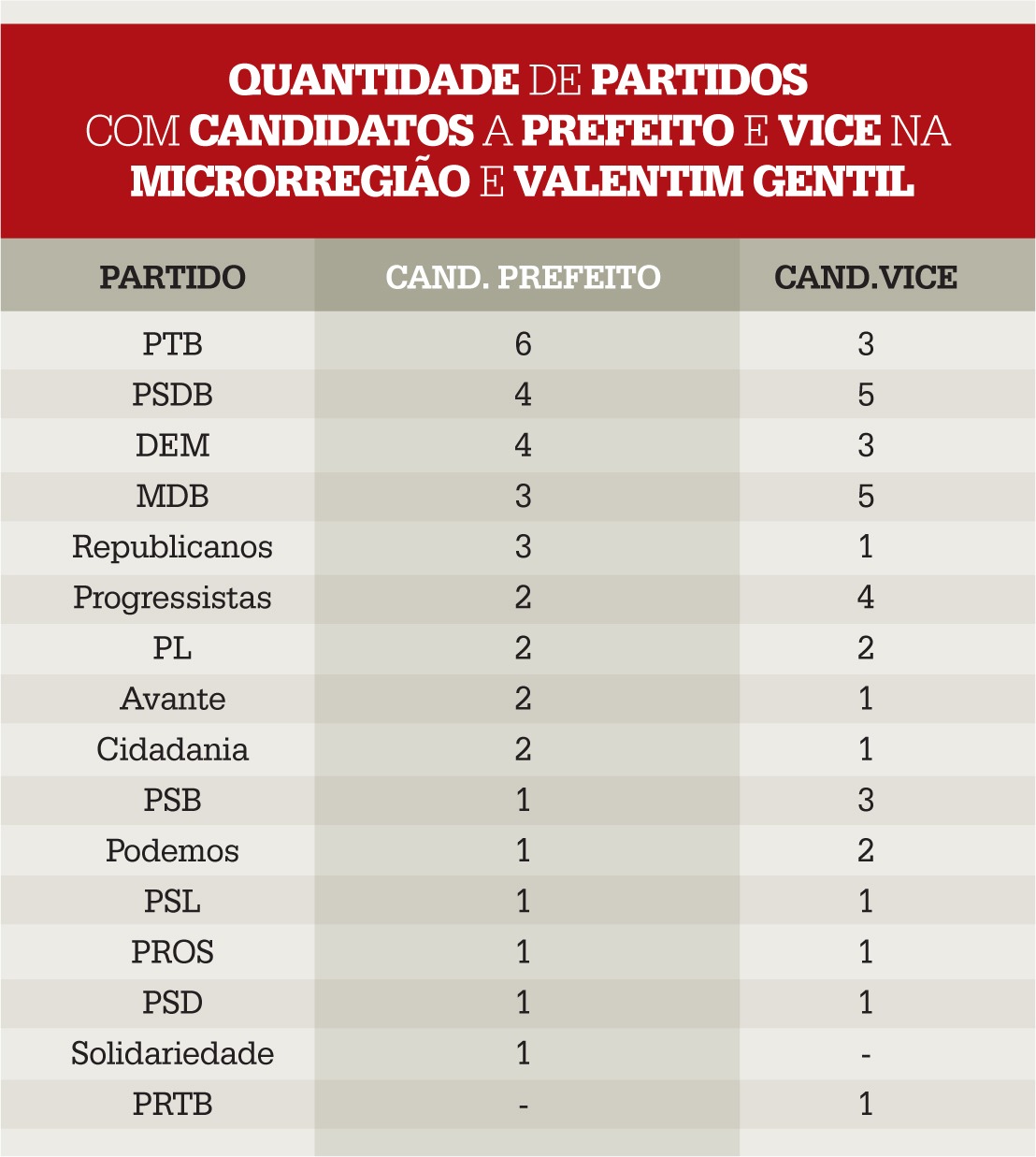 QUANTIDADE DE PARTIDOS COM CANDIDATOS A PREFEITO E VICE NA MICRORREGIÃO E VALENTIM GENTIL

| PARTIDO | CAND. PREFEITO | CAND.VICE |
|---|---|---|
| PTB | 6 | 3 |
| PSDB | 4 | 5 |
| DEM | 4 | 3 |
| MDB | 3 | 5 |
| Republicanos | 3 | 1 |
| Progressistas | 2 | 4 |
| PL | 2 | 2 |
| Avante | 2 | 1 |
| Cidadania | 2 | 1 |
| PSB | 1 | 3 |
| Podemos | 1 | 2 |
| PSL | 1 | 1 |
| PROS | 1 | 1 |
| PSD | 1 | 1 |
| Solidariedade | 1 | - |
| PRTB | - | 1 |